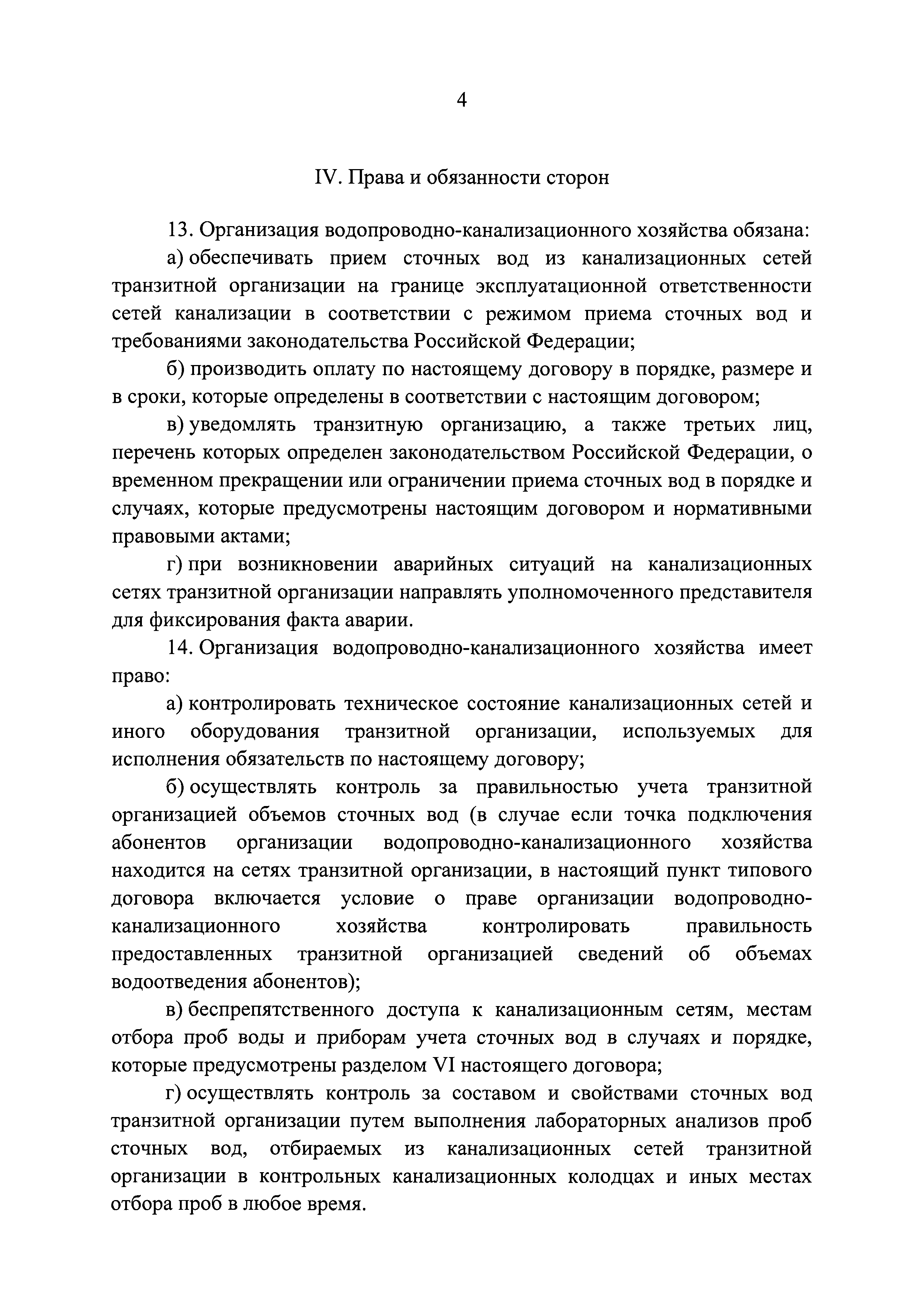 4

IV. Права и обязанности сторон

13. Организация водопроводно-канализационного хозяйства обязана:

а) обеспечивать прием сточных вод из канализационных сетей транзитной организации на границе эксплуатационной ответственности сетей канализации в соответствии с режимом приема сточных вод и требованиями законодательства Российской Федерации;

б) производить оплату по настоящему договору в порядке, размере и в сроки, которые определены в соответствии с настоящим договором;

в) уведомлять транзитную организацию, а также третьих лиц, перечень которых определен законодательством Российской Федерации, о временном прекращении или ограничении приема сточных вод в порядке и случаях, которые предусмотрены настоящим договором и нормативными правовыми актами;

г) при возникновении аварийных ситуаций на канализационных сетях транзитной организации направлять уполномоченного представителя для фиксирования факта аварии.

14. Организация водопроводно-канализационного хозяйства имеет право:

а) контролировать техническое состояние канализационных сетей и иного оборудования транзитной организации, используемых для исполнения обязательств по настоящему договору;

б) осуществлять контроль за правильностью учета транзитной организацией объемов сточных вод (в случае если точка подключения абонентов организации водопроводно-канализационного хозяйства находится на сетях транзитной организации, в настоящий пункт типового договора включается условие о праве организации водопроводно-канализационного хозяйства контролировать правильность предоставленных транзитной организацией сведений об объемах водоотведения абонентов);

в) беспрепятственного доступа к канализационным сетям, местам отбора проб воды и приборам учета сточных вод в случаях и порядке, которые предусмотрены разделом VI настоящего договора;

г) осуществлять контроль за составом и свойствами сточных вод транзитной организации путем выполнения лабораторных анализов проб сточных вод, отбираемых из канализационных сетей транзитной организации в контрольных канализационных колодцах и иных местах отбора проб в любое время.